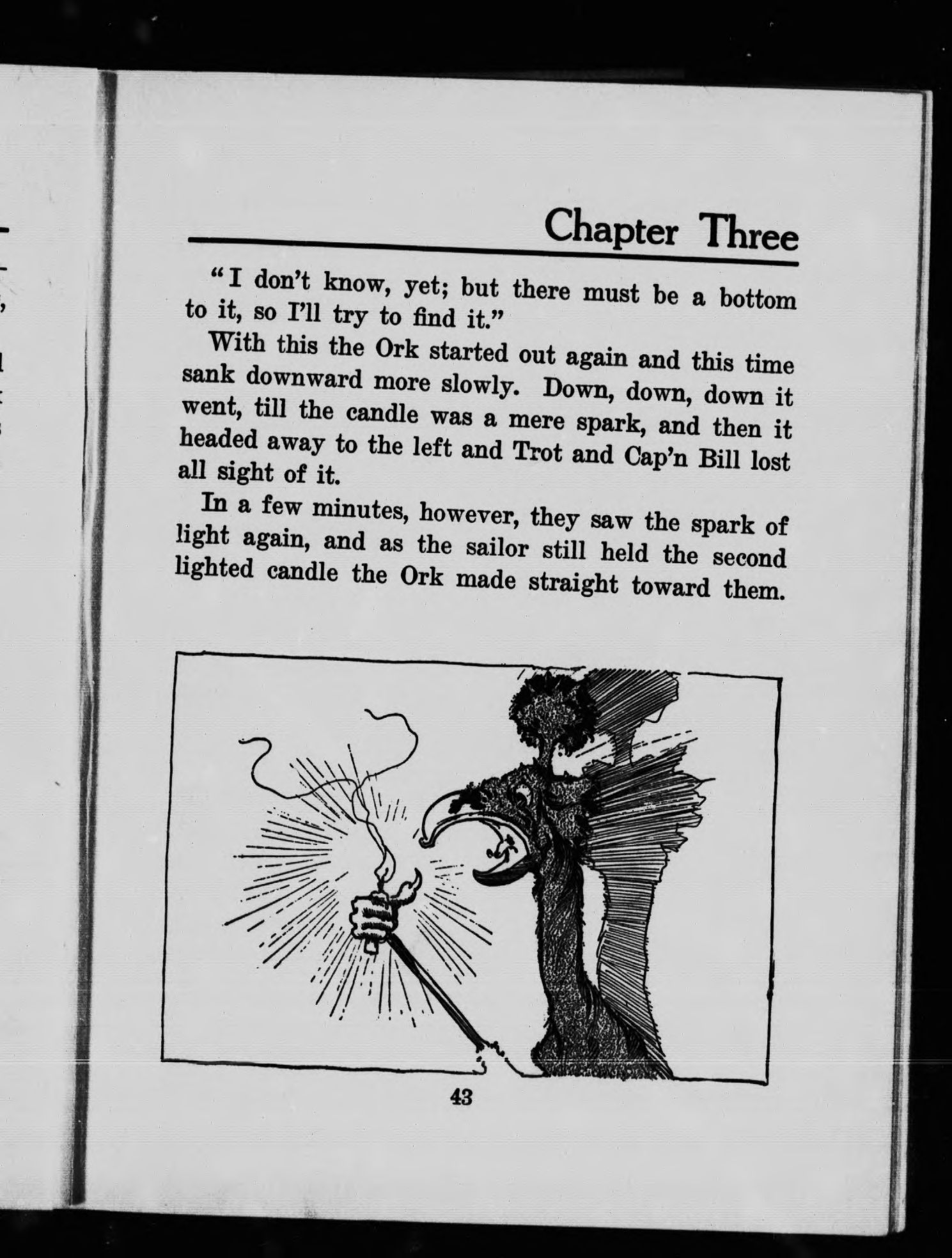 Chapter Three

"I don't know, yet; but there must be a bottom to it, so I'll try to find it."

With this the Ork started out again and this time sank downward more slowly. Down, down, down it went, till the candle was a mere spark, and then it headed away to the left and Trot and Cap'n Bill lost all sight of it.

In a few minutes, however, they saw the spark of light again, and as the sailor still held the second lighted candle the Ork made straight toward them.

43